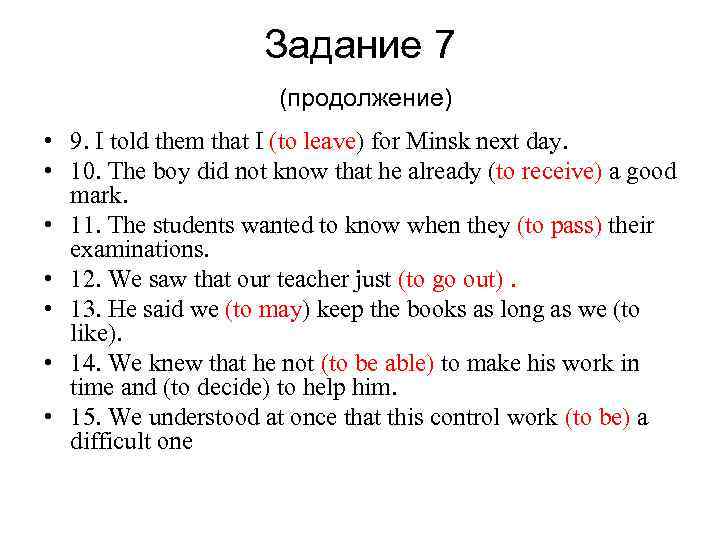 Задание 7

(продолжение)

• 9. I told them that I (to leave) for Minsk next day.
• 10. The boy did not know that he already (to receive) a good mark.
• 11. The students wanted to know when they (to pass) their examinations.
• 12. We saw that our teacher just (to go out) .
• 13. He said we (to may) keep the books as long as we (to like).
• 14. We knew that he not (to be able) to make his work in time and (to decide) to help him.
• 15. We understood at once that this control work (to be) a difficult one